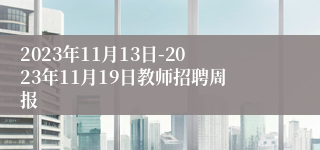 2023年11月13日-2023年11月19日教师招聘周报